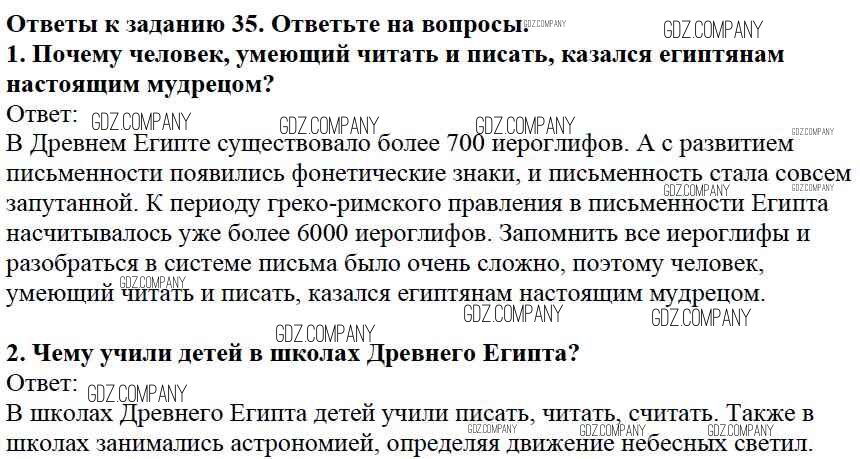 Ответы к заданию 35. Ответьте на вопросы.

1. Почему человек, умеющий читать и писать, казался египтянам настоящим мудрецом?

Ответ:

В Древнем Египте существовало более 700 иероглифов. А с развитием письменности появились фонетические знаки, и письменность стала совсем запутанной. К периоду греко-римского правления в письменности Египта насчитывалось уже более 6000 иероглифов. Запомнить все иероглифы и разобраться в системе письма было очень сложно, поэтому человек, умеющий читать и писать, казался египтянам настоящим мудрецом.

2. Чему учили детей в школах Древнего Египта?

Ответ:

В школах Древнего Египта детей учили писать, читать, считать. Также в школах занимались астрономией, определяя движение небесных светил.

GDZ.COMPANY